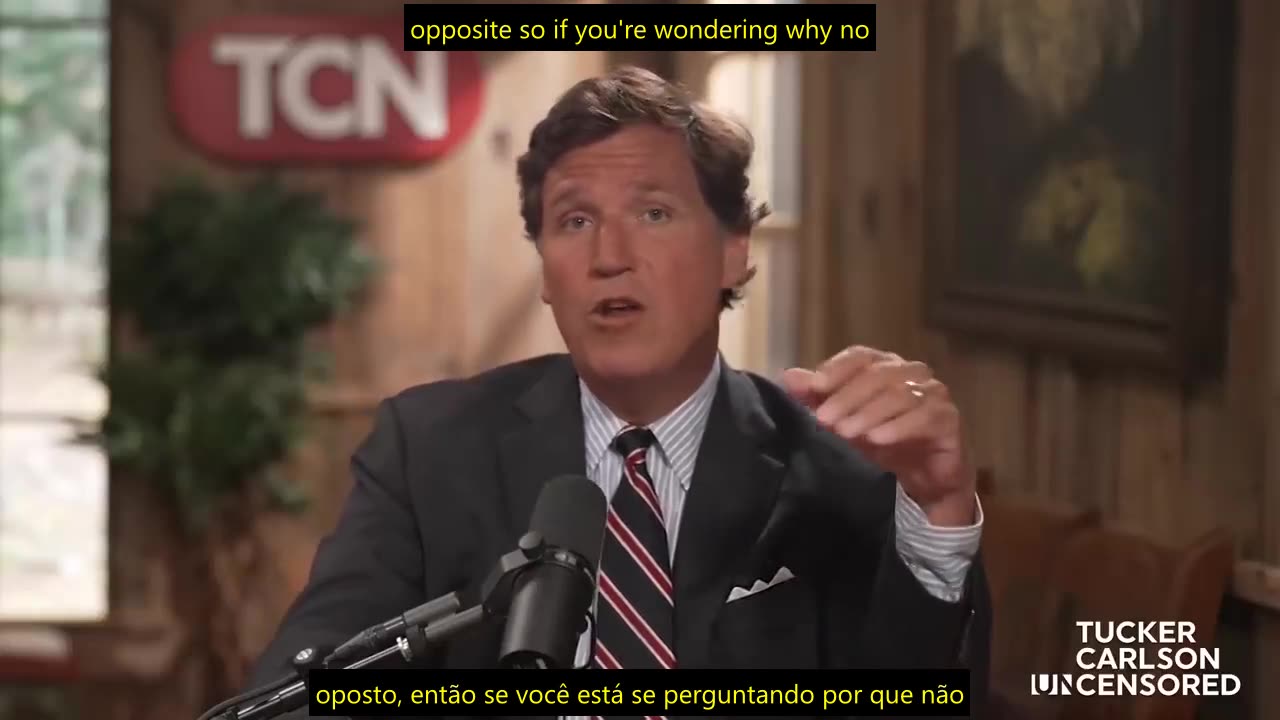 opposite so if you're wondering why no

TCN

TUCKER CARLSON UNCENSORED

oposto, então se você está se perguntando por que não